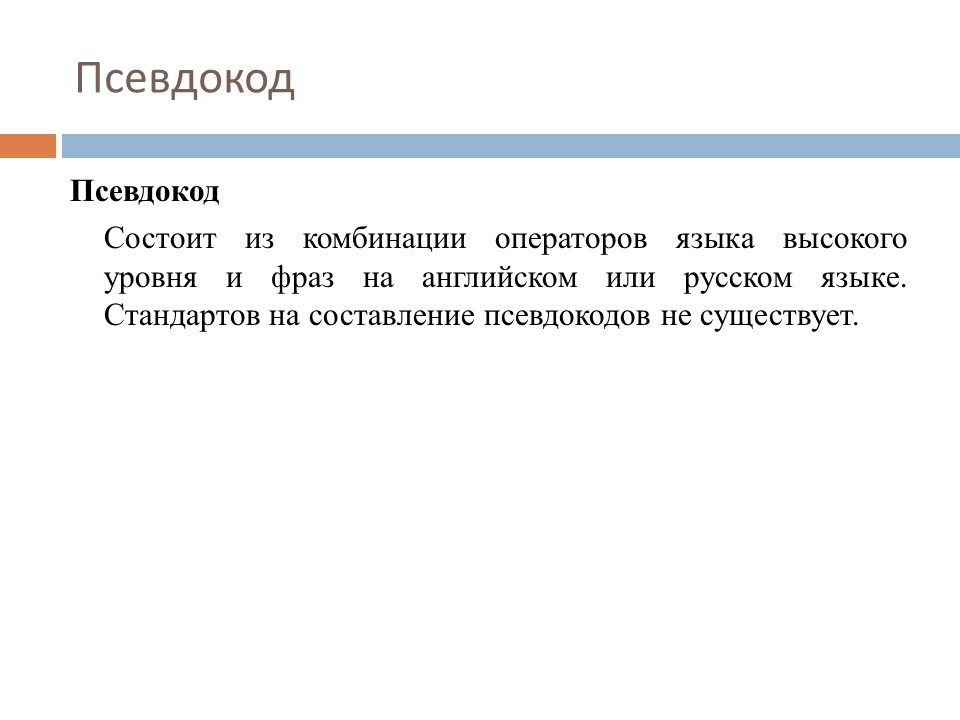 Псевдокод

Псевдокод

Состоит из комбинации операторов языка высокого уровня и фраз на английском или русском языке. Стандартов на составление псевдокодов не существует.